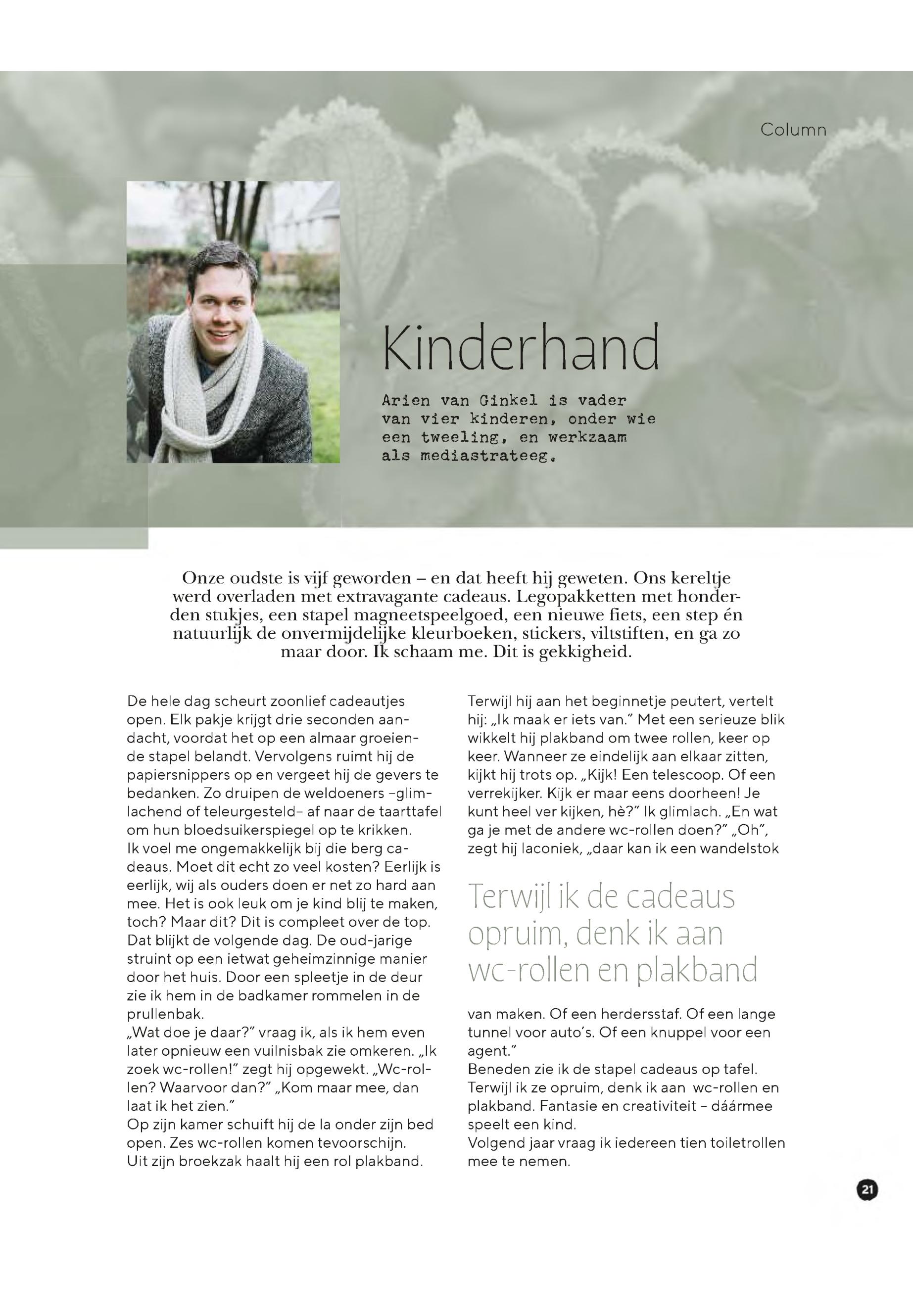 Column

Kinderhand

Arien van Ginkel is vader van vier kinderen, onder wie een tweeling, en werkzaam als mediastrateeg.

Onze oudste is vijf geworden – en dat heeft hij geweten. Ons kereltje werd overladen met extravagante cadeaus. Legopakketten met honderden stukjes, een stapel magneetspeelgoed, een nieuwe fiets, een step én natuurlijk de onvermijdelijke kleurboeken, stickers, viltstiften, en ga zo maar door. Ik schaam me. Dit is gekkigheid.

De hele dag scheurt zoonlief cadeautjes open. Elk pakje krijgt drie seconden aandacht, voordat het op een almaar groeiende stapel belandt. Vervolgens ruimt hij de papiersnippers op en vergeet hij de gevers te bedanken. Zo druipen de weldoeners –glimlachend of teleurgesteld– af naar de taarttafel om hun bloedsuikerspiegel op te krikken.
Ik voel me ongemakkelijk bij die berg cadeaus. Moet dit echt zo veel kosten? Eerlijk is eerlijk, wij als ouders doen er net zo hard aan mee. Het is ook leuk om je kind blij te maken, toch? Maar dit? Dit is compleet over de top.
Dat blijkt de volgende dag. De oud-jarige struint op een ietwat geheimzinnige manier door het huis. Door een spleetje in de deur zie ik hem in de badkamer rommelen in de prullenbak.
„Wat doe je daar?” vraag ik, als ik hem even later opnieuw een vuilnisbak zie omkeren. „Ik zoek wc-rollen!” zegt hij opgewekt. „Wc-rollen? Waarvoor dan?” „Kom maar mee, dan laat ik het zien.”
Op zijn kamer schuift hij de la onder zijn bed open. Zes wc-rollen komen tevoorschijn.
Uit zijn broekzak haalt hij een rol plakband.

Terwijl hij aan het beginnetje peutert, vertelt hij: „Ik maak er iets van.” Met een serieuze blik wikkelt hij plakband om twee rollen, keer op keer. Wanneer ze eindelijk aan elkaar zitten, kijkt hij trots op. „Kijk! Een telescoop. Of een verrekijker. Kijk er maar eens doorheen! Je kunt heel ver kijken, hè?” Ik glimlach. „En wat ga je met de andere wc-rollen doen?” „Oh”, zegt hij laconiek, „daar kan ik een wandelstok

Terwijl ik de cadeaus opruim, denk ik aan wc-rollen en plakband

van maken. Of een herdersstaf. Of een lange tunnel voor auto’s. Of een knuppel voor een agent.”
Beneden zie ik de stapel cadeaus op tafel. Terwijl ik ze opruim, denk ik aan wc-rollen en plakband. Fantasie en creativiteit – dáármee speelt een kind.
Volgend jaar vraag ik iedereen tien toiletrollen mee te nemen.

21